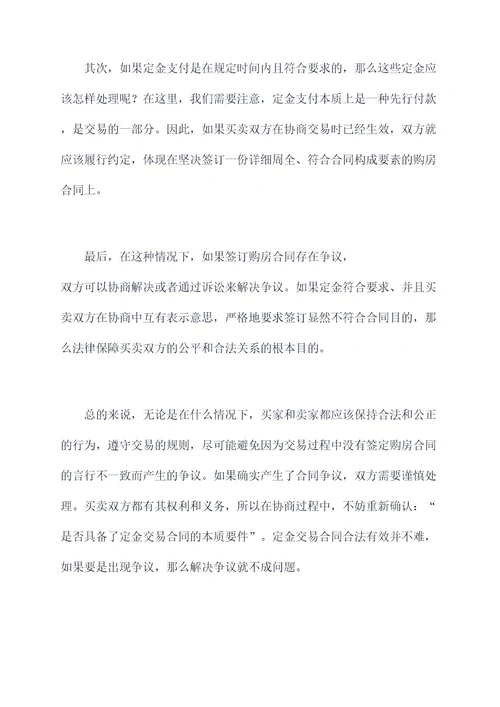 其次，如果定金支付是在规定时间内且符合要求的，那么这些定金应该怎样处理呢？在这里，我们需要注意，定金支付本质上是一种先行付款，是交易的一部分。因此，如果买卖双方在协商交易时已经生效，双方就应该履行约定，体现在坚决签订一份详细周全、符合合同构成要素的购房合同上。

最后，在这种情况下，如果签订购房合同存在争议，双方可以协商解决或者通过诉讼来解决争议。如果定金符合要求、并且买卖双方在协商中互有表示意思，严格地要求签订显然不符合合同目的，那么法律保障买卖双方的公平和合法关系的根本目的。

总的来说，无论是在什么情况下，买家和卖家都应该保持合法和公正的行为，遵守交易的规则，尽可能避免因为交易过程中没有签定购房合同的言行不一致而产生的争议。如果确实产生了合同争议，双方需要谨慎处理。买卖双方都有其权利和义务，所以在协商过程中，不妨重新确认：“是否具备了定金交易合同的本质要件”。定金交易合同合法有效并不难，如果要是出现争议，那么解决争议就不成问题。